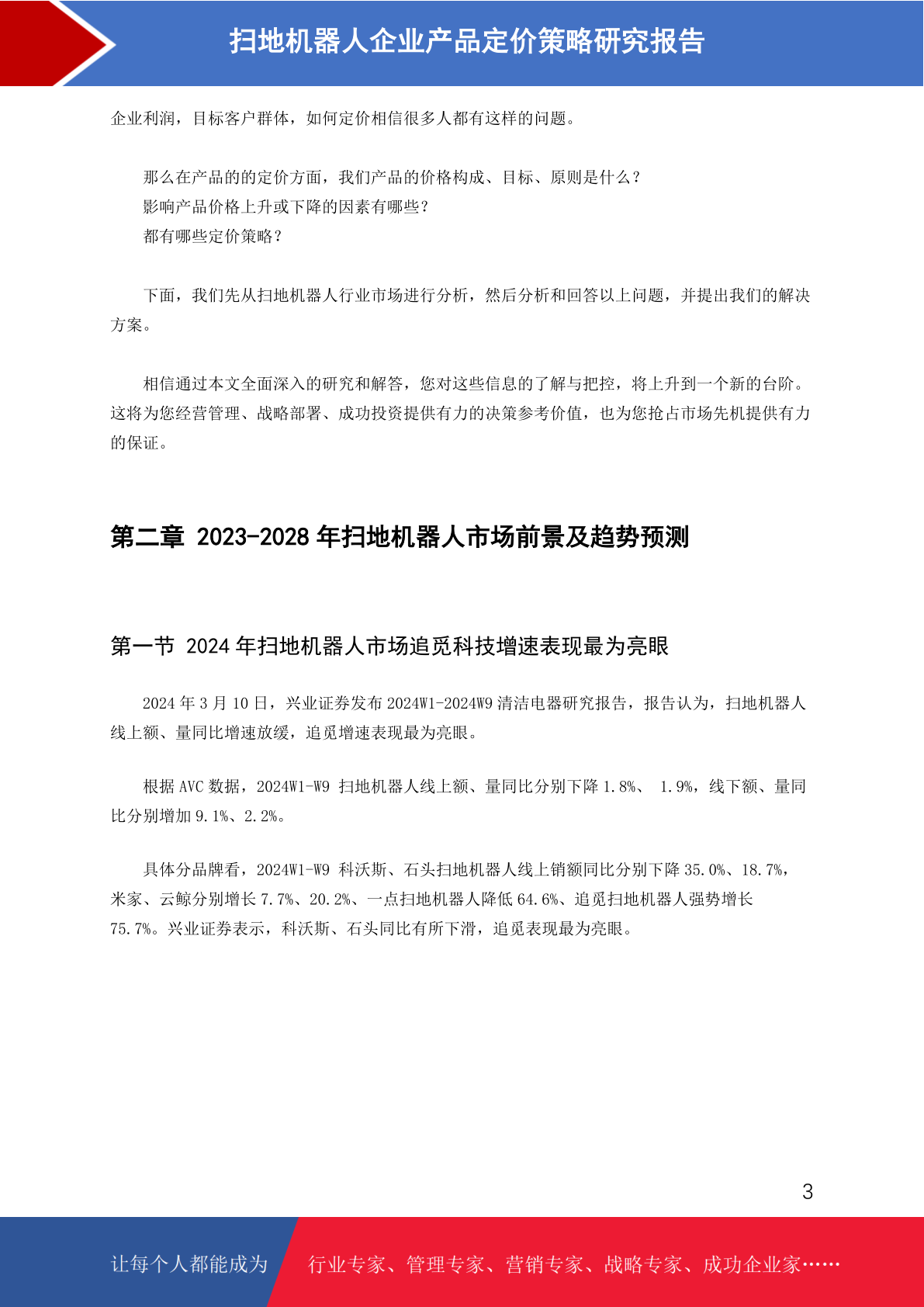 扫地机器人企业产品定价策略研究报告

企业利润，目标客户群体，如何定价相信很多人都有这样的问题。

那么在产品的的定价方面，我们产品的价格构成、目标、原则是什么？
影响产品价格上升或下降的因素有哪些？
都有哪些定价策略？

下面，我们先从扫地机器人行业市场进行分析，然后分析和回答以上问题，并提出我们的解决方案。

相信通过本文全面深入的研究和解答，您对这些信息的了解与把控，将上升到一个新的台阶。这将为您经营管理、战略部署、成功投资提供有力的决策参考价值，也为您抢占市场先机提供有力的保证。

第二章 2023-2028 年扫地机器人市场前景及趋势预测

第一节 2024 年扫地机器人市场追觅科技增速表现最为亮眼

2024 年 3 月 10 日，兴业证券发布 2024W1-2024W9 清洁电器研究报告，报告认为，扫地机器人线上额、量同比增速放缓，追觅增速表现最为亮眼。

根据 AVC 数据，2024W1-W9 扫地机器人线上额、量同比分别下降 1.8%、 1.9%，线下额、量同比分别增加 9.1%、2.2%。

具体分品牌看，2024W1-W9 科沃斯、石头扫地机器人线上销额同比分别下降 35.0%、18.7%，米家、云鲸分别增长 7.7%、20.2%、一点扫地机器人降低 64.6%、追觅扫地机器人强势增长 75.7%。兴业证券表示，科沃斯、石头同比有所下滑，追觅表现最为亮眼。

3

让每个人都能成为 行业专家、管理专家、营销专家、战略专家、成功企业家……